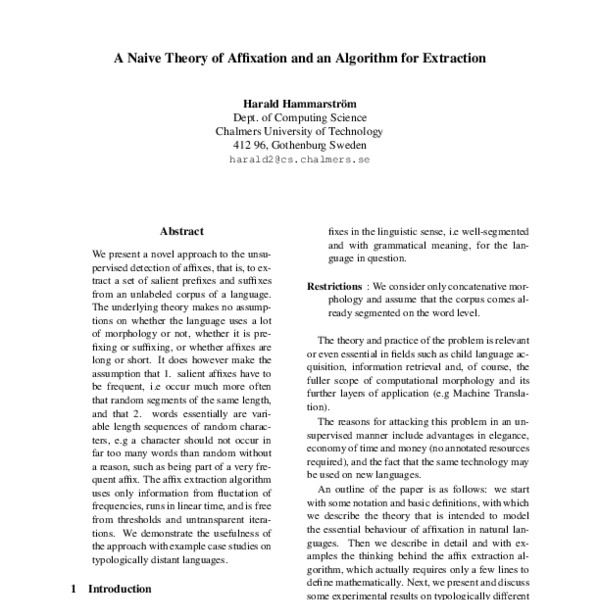 A Naive Theory of Affixation and an Algorithm for Extraction

Harald Hammarström
Dept. of Computing Science
Chalmers University of Technology
412 96, Gothenburg Sweden
harald2@cs.chalmers.se

Abstract

We present a novel approach to the unsupervised detection of affixes, that is, to extract a set of salient prefixes and suffixes from an unlabeled corpus of a language. The underlying theory makes no assumptions on whether the language uses a lot of morphology or not, whether it is prefixing or suffixing, or whether affixes are long or short. It does however make the assumption that 1. salient affixes have to be frequent, i.e occur much more often that random segments of the same length, and that 2. words essentially are variable length sequences of random characters, e.g a character should not occur in far too many words than random without a reason, such as being part of a very frequent affix. The affix extraction algorithm uses only information from fluctation of frequencies, runs in linear time, and is free from thresholds and untransparent iterations. We demonstrate the usefulness of the approach with example case studies on typologically distant languages.

1 Introduction

fixes in the linguistic sense, i.e well-segmented and with grammatical meaning, for the language in question.

Restrictions : We consider only concatenative morphology and assume that the corpus comes already segmented on the word level.

The theory and practice of the problem is relevant or even essential in fields such as child language acquisition, information retrieval and, of course, the fuller scope of computational morphology and its further layers of application (e.g Machine Translation).

The reasons for attacking this problem in an unsupervised manner include advantages in elegance, economy of time and money (no annotated resources required), and the fact that the same technology may be used on new languages.

An outline of the paper is as follows: we start with some notation and basic definitions, with which we describe the theory that is intended to model the essential behaviour of affixation in natural languages. Then we describe in detail and with examples the thinking behind the affix extraction algorithm, which actually requires only a few lines to define mathematically. Next, we present and discuss some experimental results on typologically different